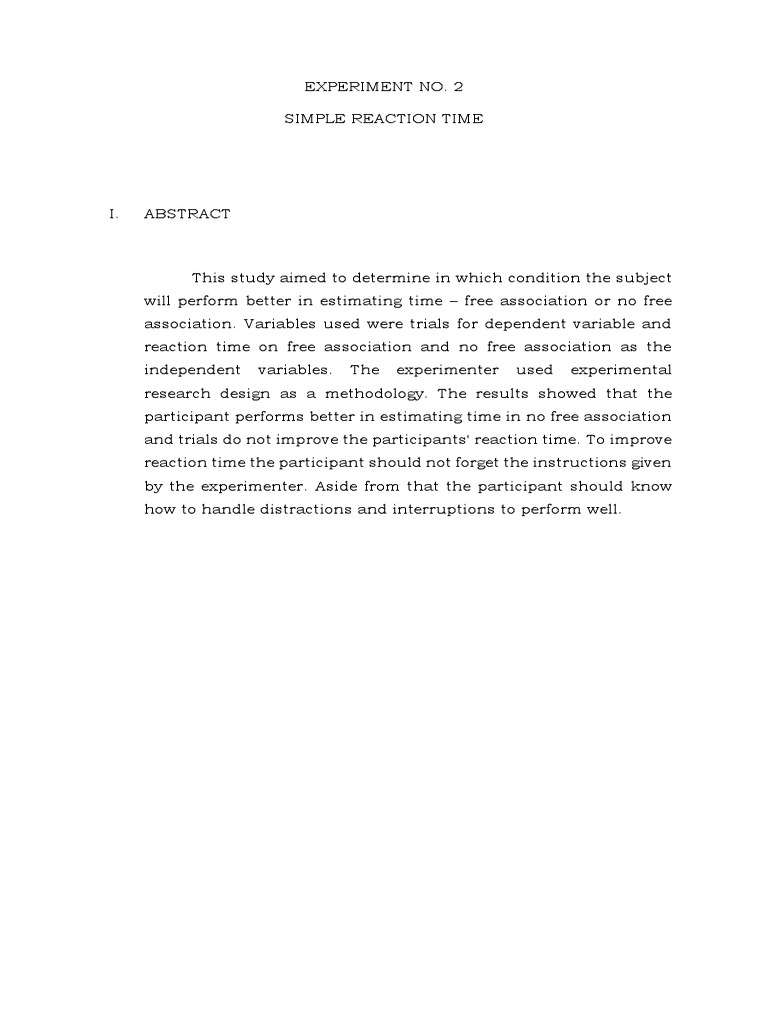 EXPERIMENT NO. 2

SIMPLE REACTION TIME

I. ABSTRACT

This study aimed to determine in which condition the subject will perform better in estimating time – free association or no free association. Variables used were trials for dependent variable and reaction time on free association and no free association as the independent variables. The experimenter used experimental research design as a methodology. The results showed that the participant performs better in estimating time in no free association and trials do not improve the participants' reaction time. To improve reaction time the participant should not forget the instructions given by the experimenter. Aside from that the participant should know how to handle distractions and interruptions to perform well.